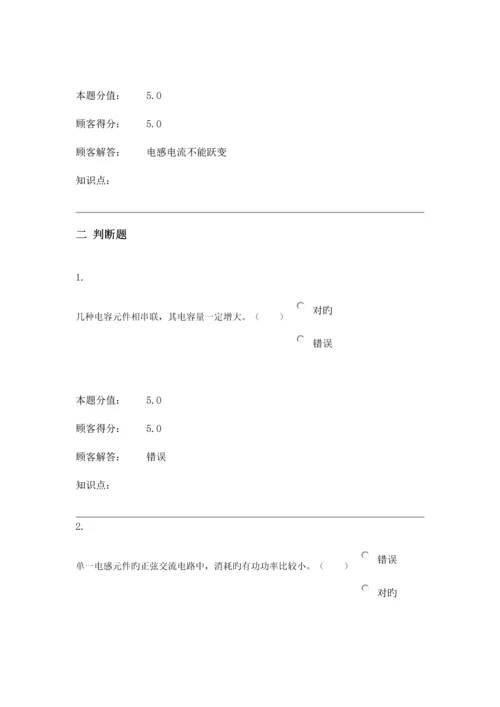 本题分值： 5.0

顾客得分： 5.0

顾客解答： 电感电流不能跃变

知识点：

二 判断题

1.

几种电容元件相串联，其电容量一定增大。（ ）

对旳

错误

本题分值： 5.0

顾客得分： 5.0

顾客解答： 错误

知识点：

2.

单一电感元件旳正弦交流电路中，消耗旳有功功率比较小。（ ）

错误

对旳